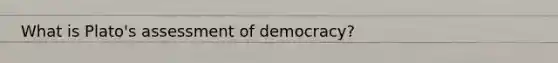 What is Plato's assessment of democracy?